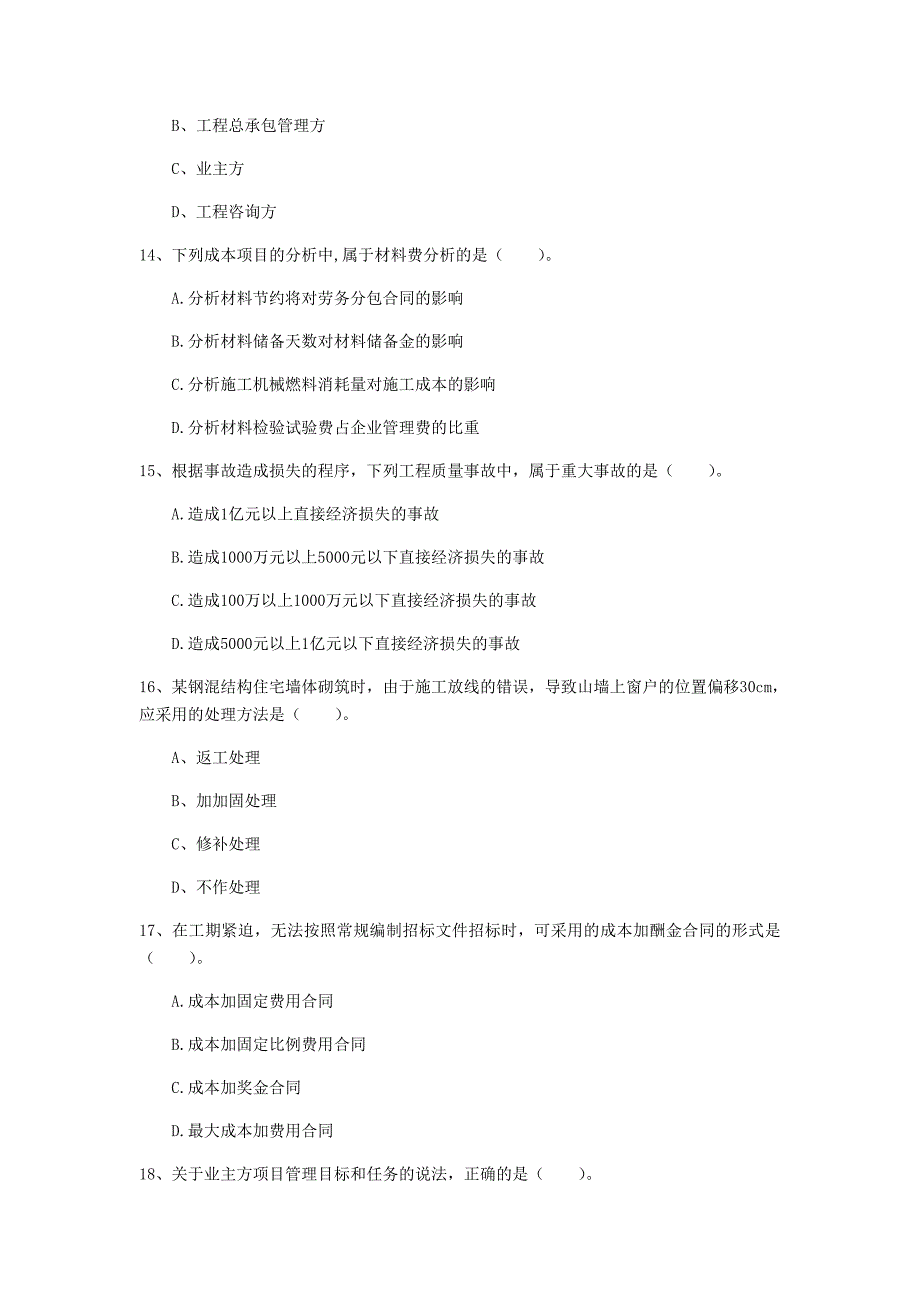 B、工程总承包管理方

C、业主方

D、工程咨询方

14、下列成本项目的分析中,属于材料费分析的是（　　）。

A.分析材料节约将对劳务分包合同的影响

B.分析材料储备天数对材料储备金的影响

C.分析施工机械燃料消耗量对施工成本的影响

D.分析材料检验试验费占企业管理费的比重

15、根据事故造成损失的程序，下列工程质量事故中，属于重大事故的是（　　）。

A.造成1亿元以上直接经济损失的事故

B.造成1000万元以上5000元以下直接经济损失的事故

C.造成100万以上1000万元以下直接经济损失的事故

D.造成5000元以上1亿元以下直接经济损失的事故

16、某钢混结构住宅墙体砌筑时，由于施工放线的错误，导致山墙上窗户的位置偏移30cm，应采用的处理方法是（　　）。

A、返工处理

B、加加固处理

C、修补处理

D、不作处理

17、在工期紧迫，无法按照常规编制招标文件招标时，可采用的成本加酬金合同的形式是（　　）。

A.成本加固定费用合同

B.成本加固定比例费用合同

C.成本加奖金合同

D.最大成本加费用合同

18、关于业主方项目管理目标和任务的说法，正确的是（　　）。